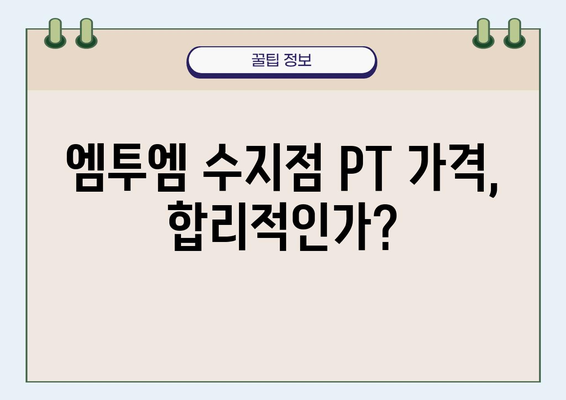 꿀팁 정보

엠투엠 수지점 PT 가격, 합리적인가?